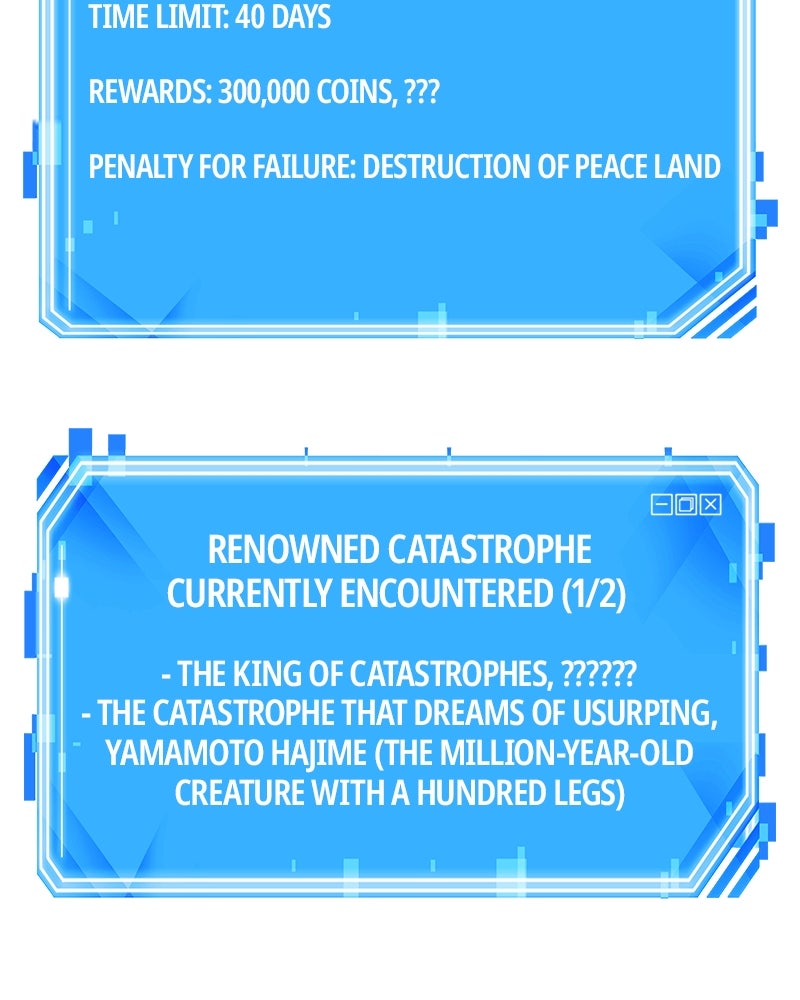 TIME LIMIT: 40 DAYS

REWARDS: 300,000 COINS, ???

PENALTY FOR FAILURE: DESTRUCTION OF PEACE LAND

RENOWNED CATASTROPHE
CURRENTLY ENCOUNTERED (1/2)

- THE KING OF CATASTROPHES, ??????
- THE CATASTROPHE THAT DREAMS OF USURPING, YAMAMOTO HAJIME (THE MILLION-YEAR-OLD CREATURE WITH A HUNDRED LEGS)